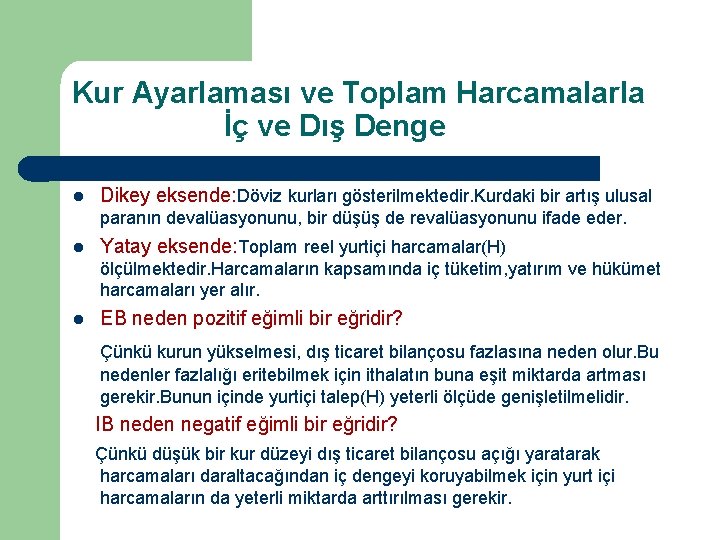 Kur Ayarlaması ve Toplam Harcamalarla İç ve Dış Denge

- Dikey eksende:Döviz kurları gösterilmektedir.Kurdaki bir artış ulusal paranın devalüasyonunu, bir düşüş de revalüasyonunu ifade eder.
- Yatay eksende:Toplam reel yurtiçi harcamalar(H) ölçülmektedir.Harcamaların kapsamında iç tüketim,yatırım ve hükümet harcamaları yer alır.
- EB neden pozitif eğimli bir eğridir?

Çünkü kurun yükselmesi, dış ticaret bilançosu fazlasına neden olur.Bu nedenler fazlalığı eritebilmek için ithalatın buna eşit miktarda artması gerekir.Bunun içinde yurtiçi talep(H) yeterli ölçüde genişletilmelidir.

IB neden negatif eğimli bir eğridir?

Çünkü düşük bir kur düzeyi dış ticaret bilançosu açığı yaratarak harcamaları daraltacağından iç dengeyi koruyabilmek için yurt içi harcamaların da yeterli miktarda arttırılması gerekir.